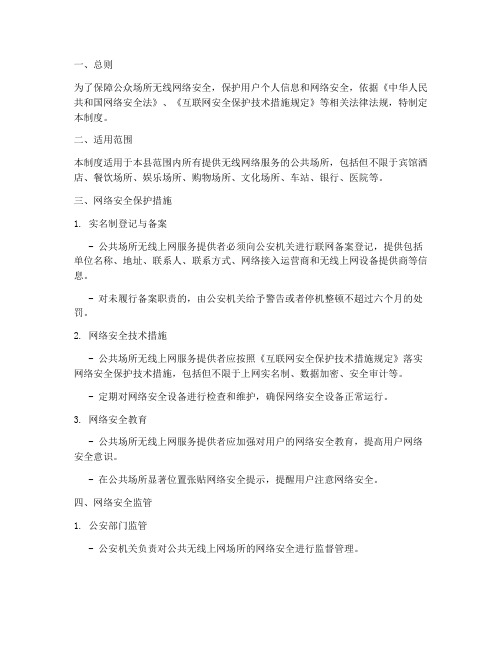 一、总则

为了保障公众场所无线网络安全，保护用户个人信息和网络安全，依据《中华人民共和国网络安全法》、《互联网安全保护技术措施规定》等相关法律法规，特制定本制度。

二、适用范围

本制度适用于本县范围内所有提供无线网络服务的公共场所，包括但不限于宾馆酒店、餐饮场所、娱乐场所、购物场所、文化场所、车站、银行、医院等。

三、网络安全保护措施

1. 实名制登记与备案

- 公共场所无线上网服务提供者必须向公安机关进行联网备案登记，提供包括单位名称、地址、联系人、联系方式、网络接入运营商和无线上网设备提供商等信息。

- 对未履行备案职责的，由公安机关给予警告或者停机整顿不超过六个月的处罚。

2. 网络安全技术措施

- 公共场所无线上网服务提供者应按照《互联网安全保护技术措施规定》落实网络安全保护技术措施，包括但不限于上网实名制、数据加密、安全审计等。

- 定期对网络安全设备进行检查和维护，确保网络安全设备正常运行。

3. 网络安全教育

- 公共场所无线上网服务提供者应加强对用户的网络安全教育，提高用户网络安全意识。

- 在公共场所显著位置张贴网络安全提示，提醒用户注意网络安全。

四、网络安全监管

1. 公安部门监管

- 公安机关负责对公共无线上网场所的网络安全进行监督管理。